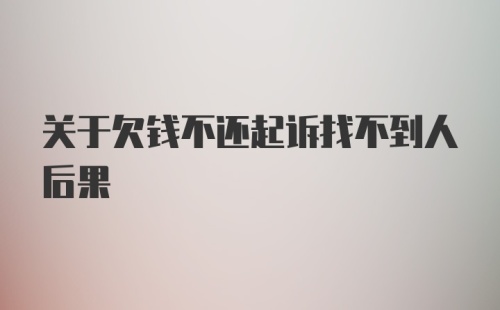 关于欠钱不还起诉找不到人后果